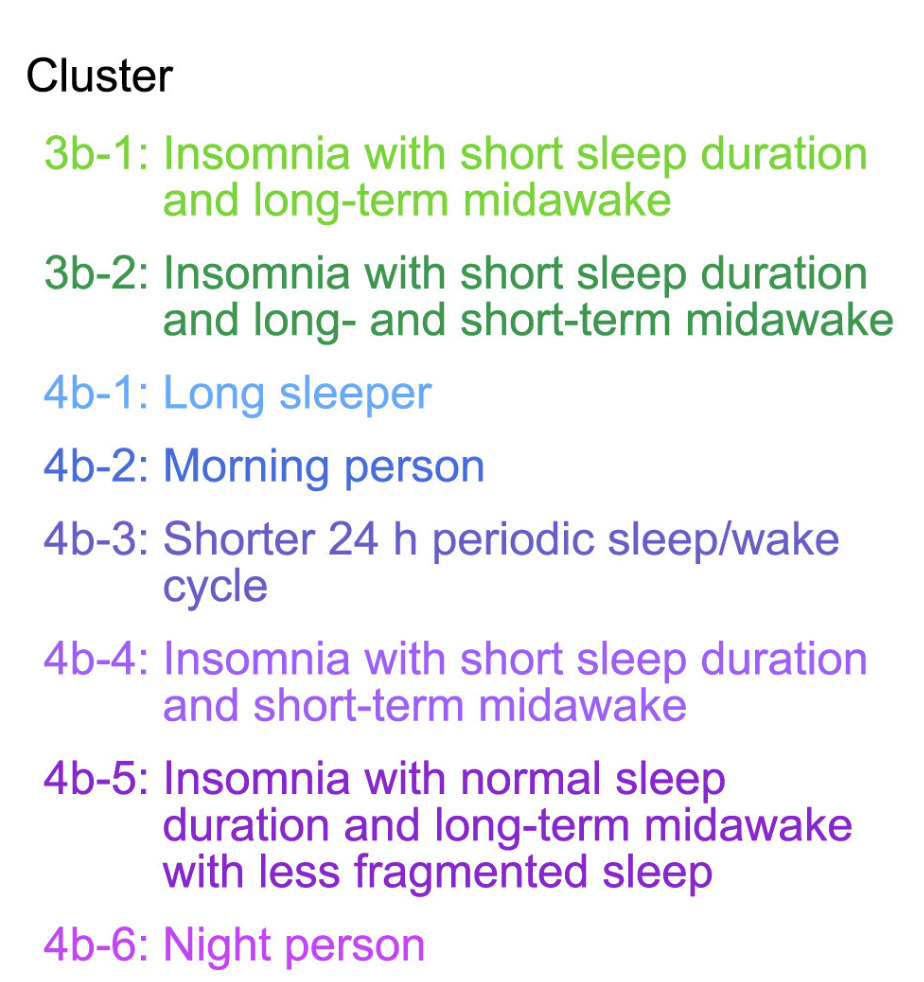 Cluster

3b-1: Insomnia with short sleep duration and long-term midawake

3b-2: Insomnia with short sleep duration and long- and short-term midawake

4b-1: Long sleeper

4b-2: Morning person

4b-3: Shorter 24 h periodic sleep/wake cycle

4b-4: Insomnia with short sleep duration and short-term midawake

4b-5: Insomnia with normal sleep duration and long-term midawake with less fragmented sleep

4b-6: Night person